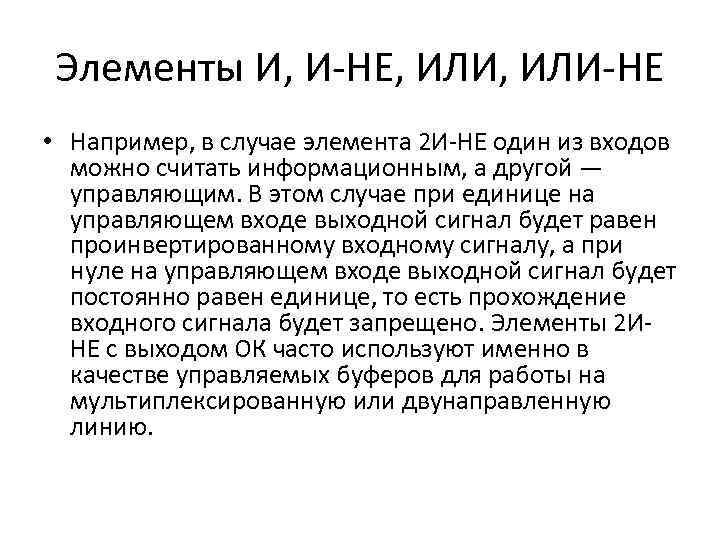 Элементы И, И-НЕ, ИЛИ, ИЛИ-НЕ

• Например, в случае элемента 2И-НЕ один из входов можно считать информационным, а другой — управляющим. В этом случае при единице на управляющем входе выходной сигнал будет равен проинвертированному входному сигналу, а при нуле на управляющем входе выходной сигнал будет постоянно равен единице, то есть прохождение входного сигнала будет запрещено. Элементы 2И-НЕ с выходом ОК часто используют именно в качестве управляемых буферов для работы на мультиплексированную или двунаправленную линию.